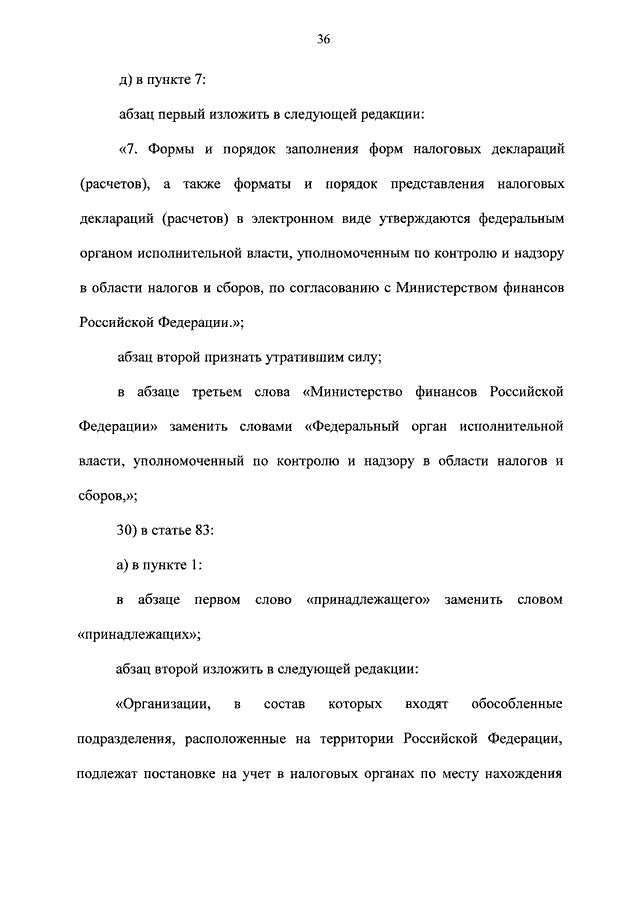 36

д) в пункте 7:

абзац первый изложить в следующей редакции:

«7. Формы и порядок заполнения форм налоговых деклараций (расчетов), а также форматы и порядок представления налоговых деклараций (расчетов) в электронном виде утверждаются федеральным органом исполнительной власти, уполномоченным по контролю и надзору в области налогов и сборов, по согласованию с Министерством финансов Российской Федерации.»;

абзац второй признать утратившим силу;

в абзаце третьем слова «Министерство финансов Российской Федерации» заменить словами «Федеральный орган исполнительной власти, уполномоченный по контролю и надзору в области налогов и сборов,»;

30) в статье 83:

а) в пункте 1:

в абзаце первом слово «принадлежащего» заменить словом «принадлежащих»;

абзац второй изложить в следующей редакции:

«Организации, в состав которых входят обособленные подразделения, расположенные на территории Российской Федерации, подлежат постановке на учет в налоговых органах по месту нахождения